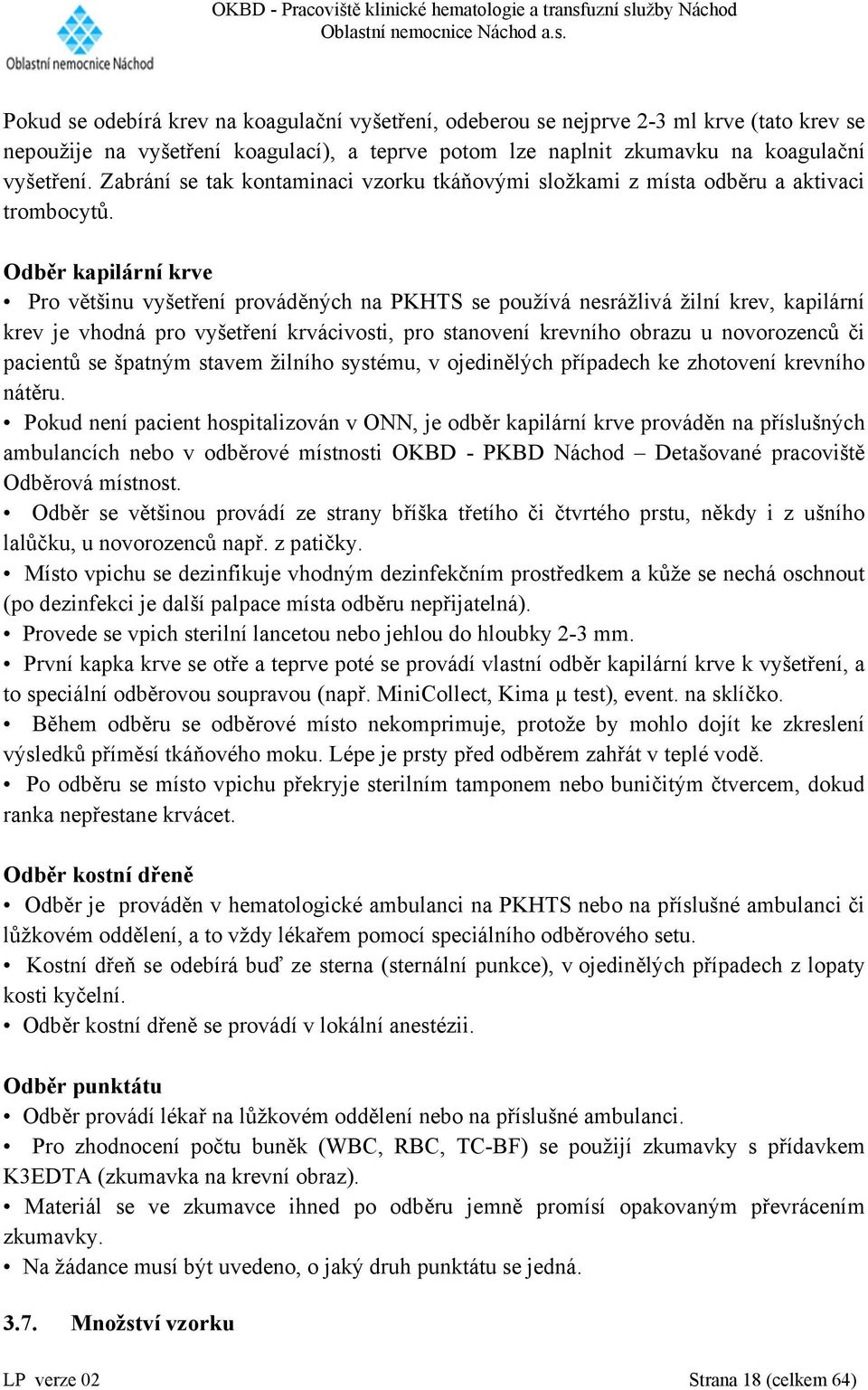 Oblastní nemocnice Náchod

OKBD - Pracoviště klinické hematologie a transfuzní služby Náchod
Oblastní nemocnice Náchod a.s.

Pokud se odebírá krev na koagulační vyšetření, odeberou se nejprve 2-3 ml krve (tato krev se nepoužije na vyšetření koagulací), a teprve potom lze naplnit zkumavku na koagulační vyšetření. Zabrání se tak kontaminaci vzorku tkáňovými složkami z místa odběru a aktivaci trombocytů.

Odběr kapilární krve

• Pro většinu vyšetření prováděných na PKHTS se používá nesrážlivá žilní krev, kapilární krev je vhodná pro vyšetření krvácivosti, pro stanovení krevního obrazu u novorozenců či pacientů se špatným stavem žilního systému, v ojedinělých případech ke zhotovení krevního nátěru.

• Pokud není pacient hospitalizován v ONN, je odběr kapilární krve prováděn na příslušných ambulancích nebo v odběrové místnosti OKBD - PKBD Náchod – Detašované pracoviště Odběrová místnost.

• Odběr se většinou provádí ze strany bříška třetího či čtvrtého prstu, někdy i z ušního lalůčku, u novorozenců např. z patičky.

• Místo vpichu se dezinfikuje vhodným dezinfekčním prostředkem a kůže se nechá oschnout (po dezinfekci je další palpace místa odběru nepřijatelná).

• Provede se vpich sterilní lancetou nebo jehlou do hloubky 2-3 mm.

• První kapka krve se otře a teprve poté se provádí vlastní odběr kapilární krve k vyšetření, a to speciální odběrovou soupravou (např. MiniCollect, Kima μ test), event. na sklíčko.

• Během odběru se odběrové místo nekomprimuje, protože by mohlo dojít ke zkreslení výsledků příměsí tkáňového moku. Lépe je prsty před odběrem zahřát v teplé vodě.

• Po odběru se místo vpichu překryje sterilním tamponem nebo buničitým čtvercem, dokud ranka nepřestane krvácet.

Odběr kostní dřeně

• Odběr je prováděn v hematologické ambulanci na PKHTS nebo na příslušné ambulanci či lůžkovém oddělení, a to vždy lékařem pomocí speciálního odběrového setu.

• Kostní dřeň se odebírá buď ze sterna (sternální punkce), v ojedinělých případech z lopaty kosti kyčelní.

• Odběr kostní dřeně se provádí v lokální anestézii.

Odběr punktátu

• Odběr provádí lékař na lůžkovém oddělení nebo na příslušné ambulanci.

• Pro zhodnocení počtu buněk (WBC, RBC, TC-BF) se použijí zkumavky s přídavkem K3EDTA (zkumavka na krevní obraz).

• Materiál se ve zkumavce ihned po odběru jemně promísí opakovaným převrácením zkumavky.

• Na žádance musí být uvedeno, o jaký druh punktátu se jedná.

3.7. Množství vzorku

LP verze 02 Strana 18 (celkem 64)